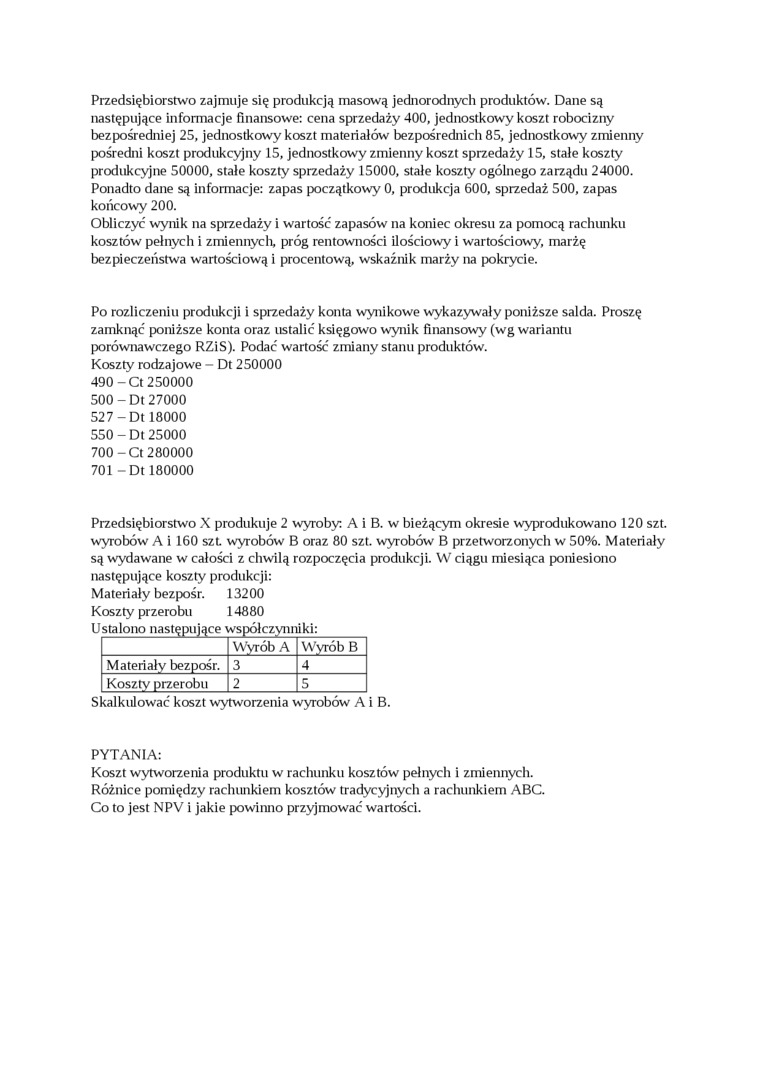 Przedsiębiorstwo zajmuje się produkcją masową jednorodnych produktów. Dane są następujące informacje finansowe: cena sprzedaży 400, jednostkowy koszt robocizny bezpośredniej 25, jednostkowy koszt materiałów bezpośrednich 85, jednostkowy zmienny pośredni koszt produkcyjny 15, jednostkowy zmienny koszt sprzedaży 15, stałe koszty produkcyjne 50000, stałe koszty sprzedaży 15000, stałe koszty ogólnego zarządu 24000. Ponadto dane są informacje: zapas początkowy 0, produkcja 600, sprzedaż 500, zapas końcowy 200.
Obliczyć wynik na sprzedaży i wartość zapasów na koniec okresu za pomocą rachunku kosztów pełnych i zmiennych, próg rentowności ilościowy i wartościowy, marżę bezpieczeństwa wartościową i procentową, wskaźnik marży na pokrycie.

Po rozliczeniu produkcji i sprzedaży konta wynikowe wykazywały poniższe salda. Proszę zamknąć poniższe konta oraz ustalić księgowo wynik finansowy (wg wariantu porównawczego RZiS). Podać wartość zmiany stanu produktów.
Koszty rodzajowe – Dt 250000
490 – Ct 250000
500 – Dt 27000
527 – Dt 18000
550 – Dt 25000
700 – Ct 280000
701 – Dt 180000

Przedsiębiorstwo X produkuje 2 wyroby: A i B. w bieżącym okresie wyprodukowano 120 szt. wyrobów A i 160 szt. wyrobów B oraz 80 szt. wyrobów B przetworzonych w 50%. Materiały są wydawane w całości z chwilą rozpoczęcia produkcji. W ciągu miesiąca poniesiono następujące koszty produkcji:
Materiały bezpośr. 13200
Koszty przerobu 14880
Ustalono następujące współczynniki:

| | Wyrób A | Wyrób B |
|---|---|---|
| Materiały bezpośr. | 3 | 4 |
| Koszty przerobu | 2 | 5 |

Skalkulować koszt wytworzenia wyrobów A i B.

PYTANIA:
Koszt wytworzenia produktu w rachunku kosztów pełnych i zmiennych.
Różnice pomiędzy rachunkiem kosztów tradycyjnych a rachunkiem ABC.
Co to jest NPV i jakie powinno przyjmować wartości.